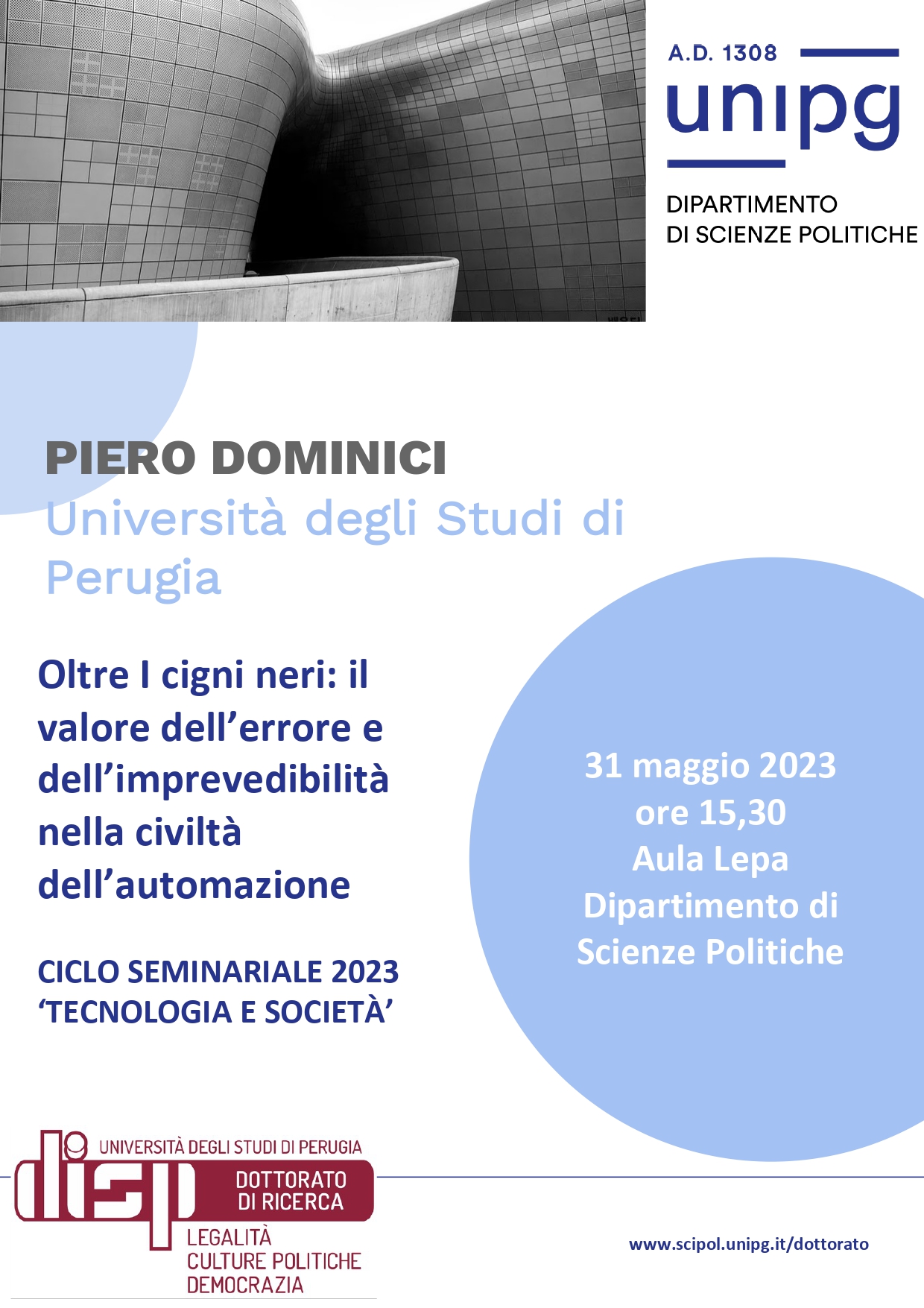 A.D. 1308
unipg
DIPARTIMENTO
DI SCIENZE POLITICHE

PIERO DOMINICI
Università degli Studi di Perugia

Oltre I cigni neri: il valore dell'errore e dell'imprevedibilità nella civiltà dell'automazione

CICLO SEMINARIALE 2023
'TECNOLOGIA E SOCIETÀ'

31 maggio 2023
ore 15,30
Aula Lepa
Dipartimento di Scienze Politiche

disp
UNIVERSITÀ DEGLI STUDI DI PERUGIA
DOTTORATO DI RICERCA
LEGALITÀ
CULTURE POLITICHE
DEMOCRAZIA

www.scipol.unipg.it/dottorato